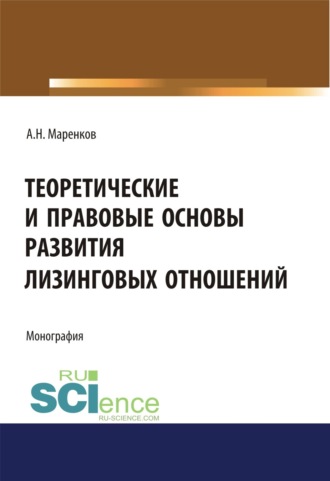 А.Н. Маренков

ТЕОРЕТИЧЕСКИЕ И ПРАВОВЫЕ ОСНОВЫ РАЗВИТИЯ ЛИЗИНГОВЫХ ОТНОШЕНИЙ

Монография

RU SCIence
RU-SCIENCE.COM